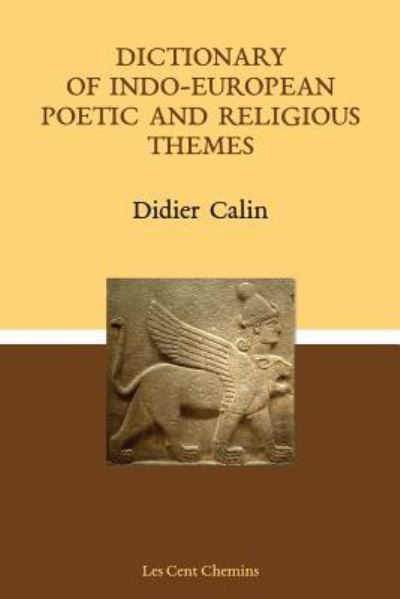 DICTIONARY OF INDO-EUROPEAN POETIC AND RELIGIOUS THEMES

Didier Calin

Les Cent Chemins